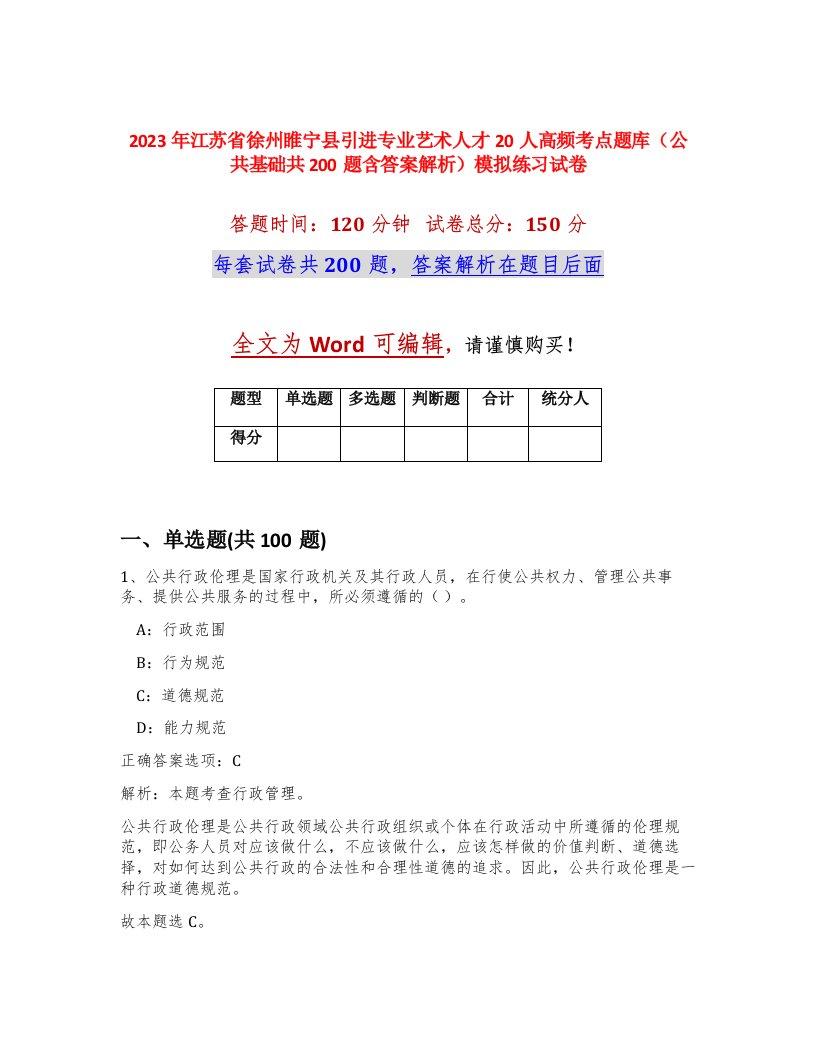 2023年江苏省徐州睢宁县引进专业艺术人才20人高频考点题库（公共基础共200题含答案解析）模拟练习试卷

答题时间：120分钟　试卷总分：150分

每套试卷共200题，答案解析在题目后面

全文为Word可编辑，请谨慎购买！

| 题型 | 单选题 | 多选题 | 判断题 | 合计 | 统分人 |
|---|---|---|---|---|---|
| 得分 | | | | | |

一、单选题(共100题)

1、公共行政伦理是国家行政机关及其行政人员，在行使公共权力、管理公共事务、提供公共服务的过程中，所必须遵循的（ ）。

A：行政范围

B：行为规范

C：道德规范

D：能力规范

正确答案选项：C

解析：本题考查行政管理。

公共行政伦理是公共行政领域公共行政组织或个体在行政活动中所遵循的伦理规范，即公务人员对应该做什么，不应该做什么，应该怎样做的价值判断、道德选择，对如何达到公共行政的合法性和合理性道德的追求。因此，公共行政伦理是一种行政道德规范。

故本题选C。